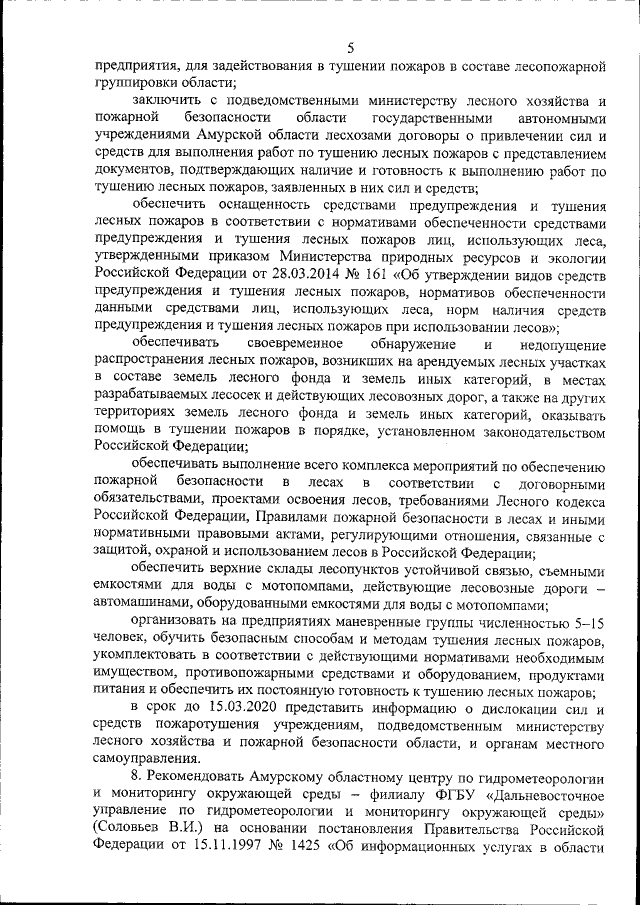 5

предприятия, для задействования в тушении пожаров в составе лесопожарной группировки области;

заключить с подведомственными министерству лесного хозяйства и пожарной безопасности области государственными автономными учреждениями Амурской области лесхозами договоры о привлечении сил и средств для выполнения работ по тушению лесных пожаров с представлением документов, подтверждающих наличие и готовность к выполнению работ по тушению лесных пожаров, заявленных в них сил и средств;

обеспечить оснащенность средствами предупреждения и тушения лесных пожаров в соответствии с нормативами обеспеченности средствами предупреждения и тушения лесных пожаров лиц, использующих леса, утвержденными приказом Министерства природных ресурсов и экологии Российской Федерации от 28.03.2014 № 161 «Об утверждении видов средств предупреждения и тушения лесных пожаров, нормативов обеспеченности данными средствами лиц, использующих леса, норм наличия средств предупреждения и тушения лесных пожаров при использовании лесов»;

обеспечивать своевременное обнаружение и недопущение распространения лесных пожаров, возникших на арендуемых лесных участках в составе земель лесного фонда и земель иных категорий, в местах разрабатываемых лесосек и действующих лесовозных дорог, а также на других территориях земель лесного фонда и земель иных категорий, оказывать помощь в тушении пожаров в порядке, установленном законодательством Российской Федерации;

обеспечивать выполнение всего комплекса мероприятий по обеспечению пожарной безопасности в лесах в соответствии с договорными обязательствами, проектами освоения лесов, требованиями Лесного кодекса Российской Федерации, Правилами пожарной безопасности в лесах и иными нормативными правовыми актами, регулирующими отношения, связанные с защитой, охраной и использованием лесов в Российской Федерации;

обеспечить верхние склады лесопунктов устойчивой связью, съемными емкостями для воды с мотопомпами, действующие лесовозные дороги – автомашинами, оборудованными емкостями для воды с мотопомпами;

организовать на предприятиях маневренные группы численностью 5–15 человек, обучить безопасным способам и методам тушения лесных пожаров, укомплектовать в соответствии с действующими нормативами необходимым имуществом, противопожарными средствами и оборудованием, продуктами питания и обеспечить их постоянную готовность к тушению лесных пожаров;

в срок до 15.03.2020 представить информацию о дислокации сил и средств пожаротушения учреждениям, подведомственным министерству лесного хозяйства и пожарной безопасности области, и органам местного самоуправления.

8. Рекомендовать Амурскому областному центру по гидрометеорологии и мониторингу окружающей среды – филиалу ФГБУ «Дальневосточное управление по гидрометеорологии и мониторингу окружающей среды» (Соловьев В.И.) на основании постановления Правительства Российской Федерации от 15.11.1997 № 1425 «Об информационных услугах в области